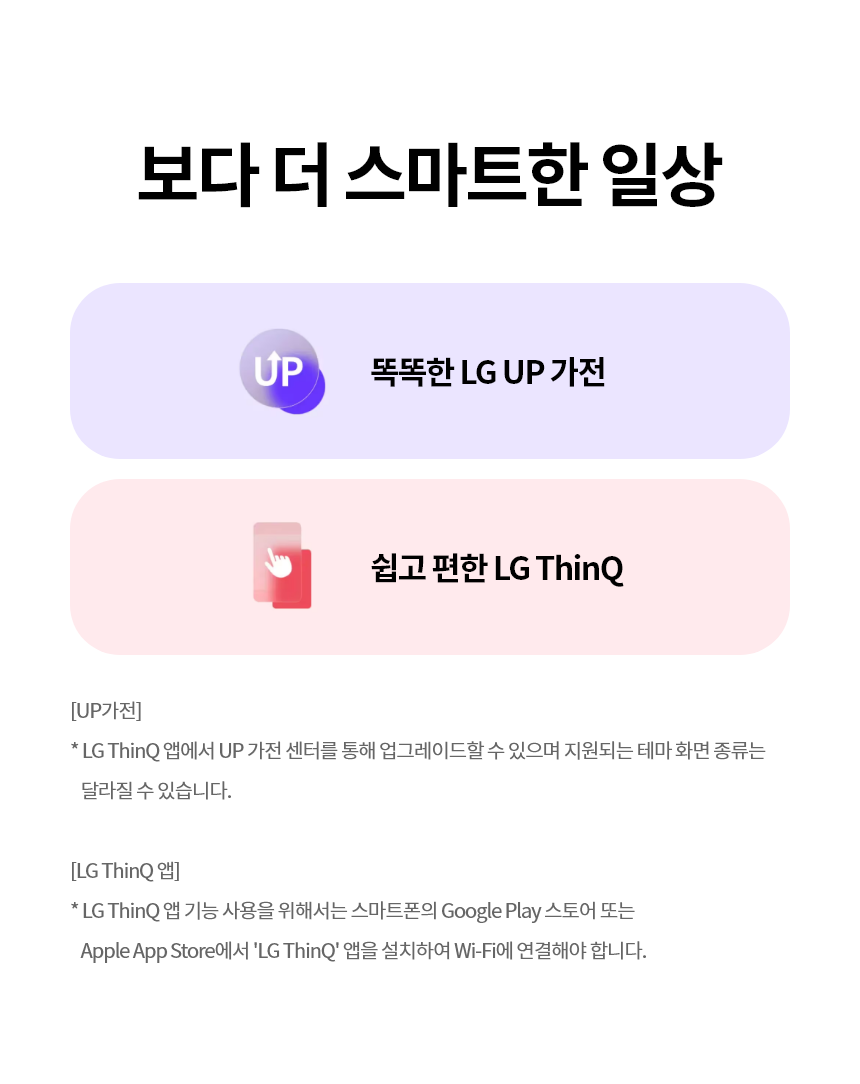 보다 더 스마트한 일상

UP

똑똑한 LG UP 가전

쉽고 편한 LG ThinQ

[UP가전]

* LG ThinQ 앱에서 UP 가전 센터를 통해 업그레이드할 수 있으며 지원되는 테마 화면 종류는 달라질 수 있습니다.

[LG ThinQ 앱]

* LG ThinQ 앱 기능 사용을 위해서는 스마트폰의 Google Play 스토어 또는 Apple App Store에서 'LG ThinQ' 앱을 설치하여 Wi-Fi에 연결해야 합니다.